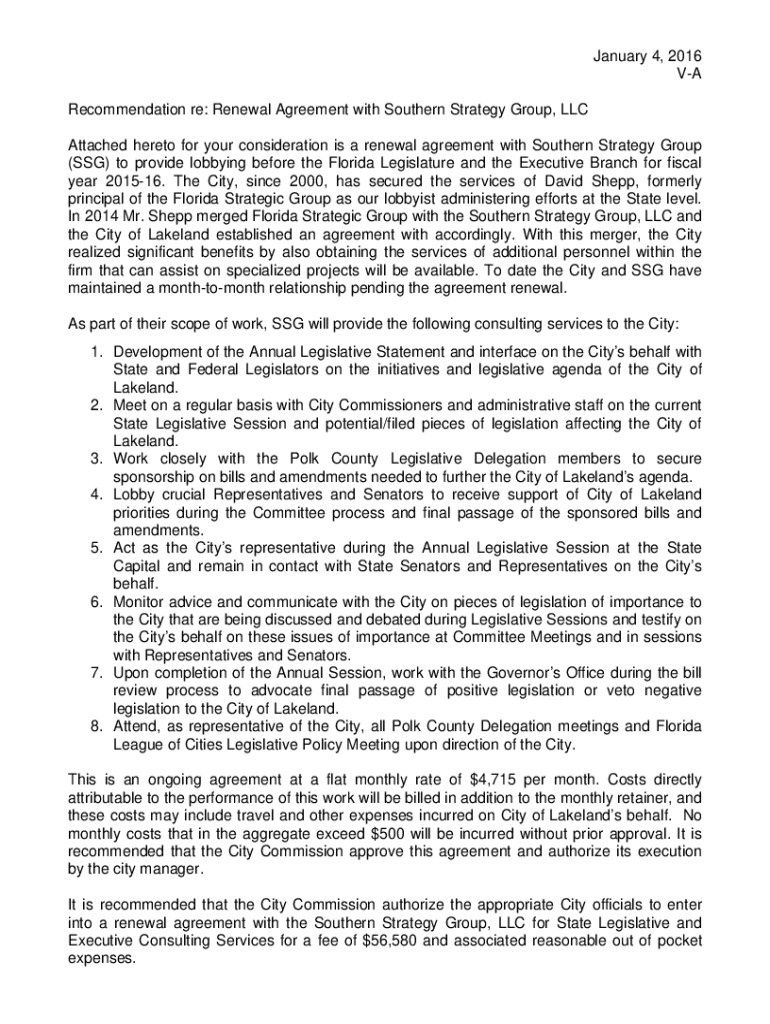 January 4, 2016
V-A

Recommendation re: Renewal Agreement with Southern Strategy Group, LLC

Attached hereto for your consideration is a renewal agreement with Southern Strategy Group (SSG) to provide lobbying before the Florida Legislature and the Executive Branch for fiscal year 2015-16. The City, since 2000, has secured the services of David Shepp, formerly principal of the Florida Strategic Group as our lobbyist administering efforts at the State level. In 2014 Mr. Shepp merged Florida Strategic Group with the Southern Strategy Group, LLC and the City of Lakeland established an agreement with accordingly. With this merger, the City realized significant benefits by also obtaining the services of additional personnel within the firm that can assist on specialized projects will be available. To date the City and SSG have maintained a month-to-month relationship pending the agreement renewal.

As part of their scope of work, SSG will provide the following consulting services to the City:

1. Development of the Annual Legislative Statement and interface on the City's behalf with State and Federal Legislators on the initiatives and legislative agenda of the City of Lakeland.
2. Meet on a regular basis with City Commissioners and administrative staff on the current State Legislative Session and potential/filed pieces of legislation affecting the City of Lakeland.
3. Work closely with the Polk County Legislative Delegation members to secure sponsorship on bills and amendments needed to further the City of Lakeland's agenda.
4. Lobby crucial Representatives and Senators to receive support of City of Lakeland priorities during the Committee process and final passage of the sponsored bills and amendments.
5. Act as the City's representative during the Annual Legislative Session at the State Capital and remain in contact with State Senators and Representatives on the City's behalf.
6. Monitor advice and communicate with the City on pieces of legislation of importance to the City that are being discussed and debated during Legislative Sessions and testify on the City's behalf on these issues of importance at Committee Meetings and in sessions with Representatives and Senators.
7. Upon completion of the Annual Session, work with the Governor's Office during the bill review process to advocate final passage of positive legislation or veto negative legislation to the City of Lakeland.
8. Attend, as representative of the City, all Polk County Delegation meetings and Florida League of Cities Legislative Policy Meeting upon direction of the City.

This is an ongoing agreement at a flat monthly rate of $4,715 per month. Costs directly attributable to the performance of this work will be billed in addition to the monthly retainer, and these costs may include travel and other expenses incurred on City of Lakeland's behalf. No monthly costs that in the aggregate exceed $500 will be incurred without prior approval. It is recommended that the City Commission approve this agreement and authorize its execution by the city manager.

It is recommended that the City Commission authorize the appropriate City officials to enter into a renewal agreement with the Southern Strategy Group, LLC for State Legislative and Executive Consulting Services for a fee of $56,580 and associated reasonable out of pocket expenses.